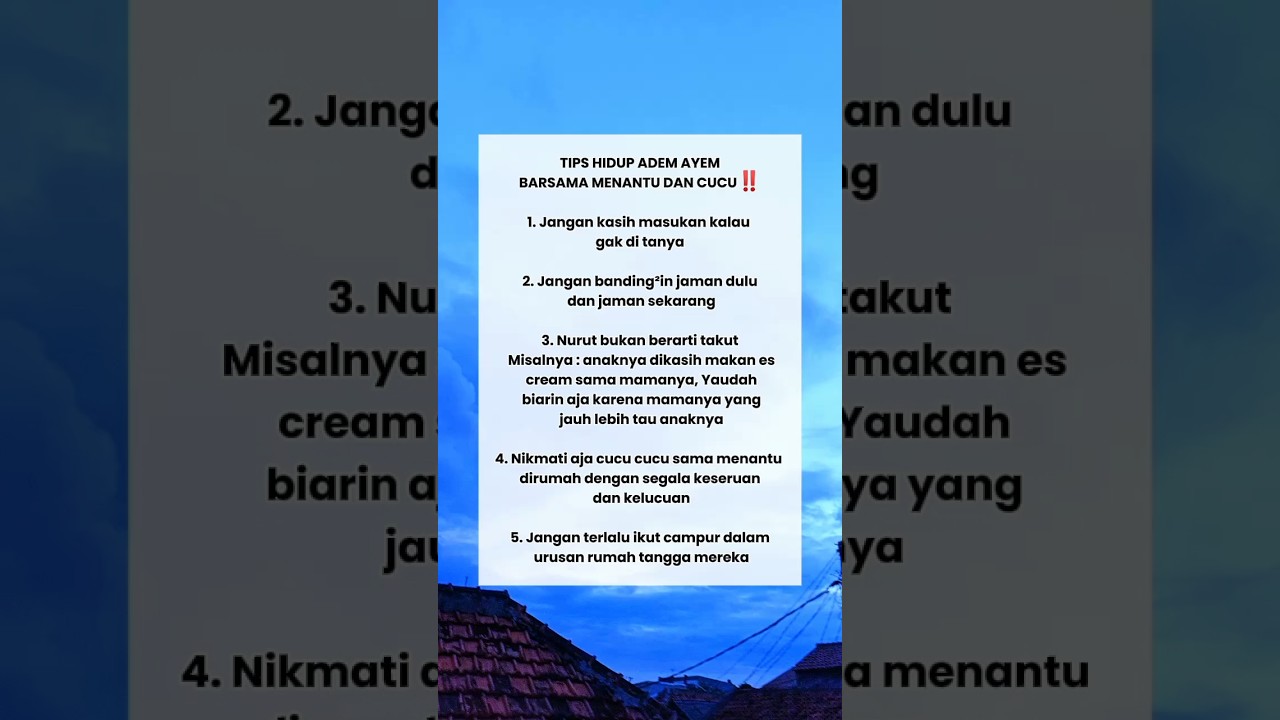 TIPS HIDUP ADEM AYEM BARSAMA MENANTU DAN CUCU ‼️

1. Jangan kasih masukan kalau gak di tanya

2. Jangan banding²in jaman dulu dan jaman sekarang

3. Nurut bukan berarti takut Misalnya : anaknya dikasih makan es cream sama mamanya, Yaudah biarin aja karena mamanya yang jauh lebih tau anaknya

4. Nikmati aja cucu cucu sama menantu dirumah dengan segala keseruan dan kelucuan

5. Jangan terlalu ikut campur dalam urusan rumah tangga mereka